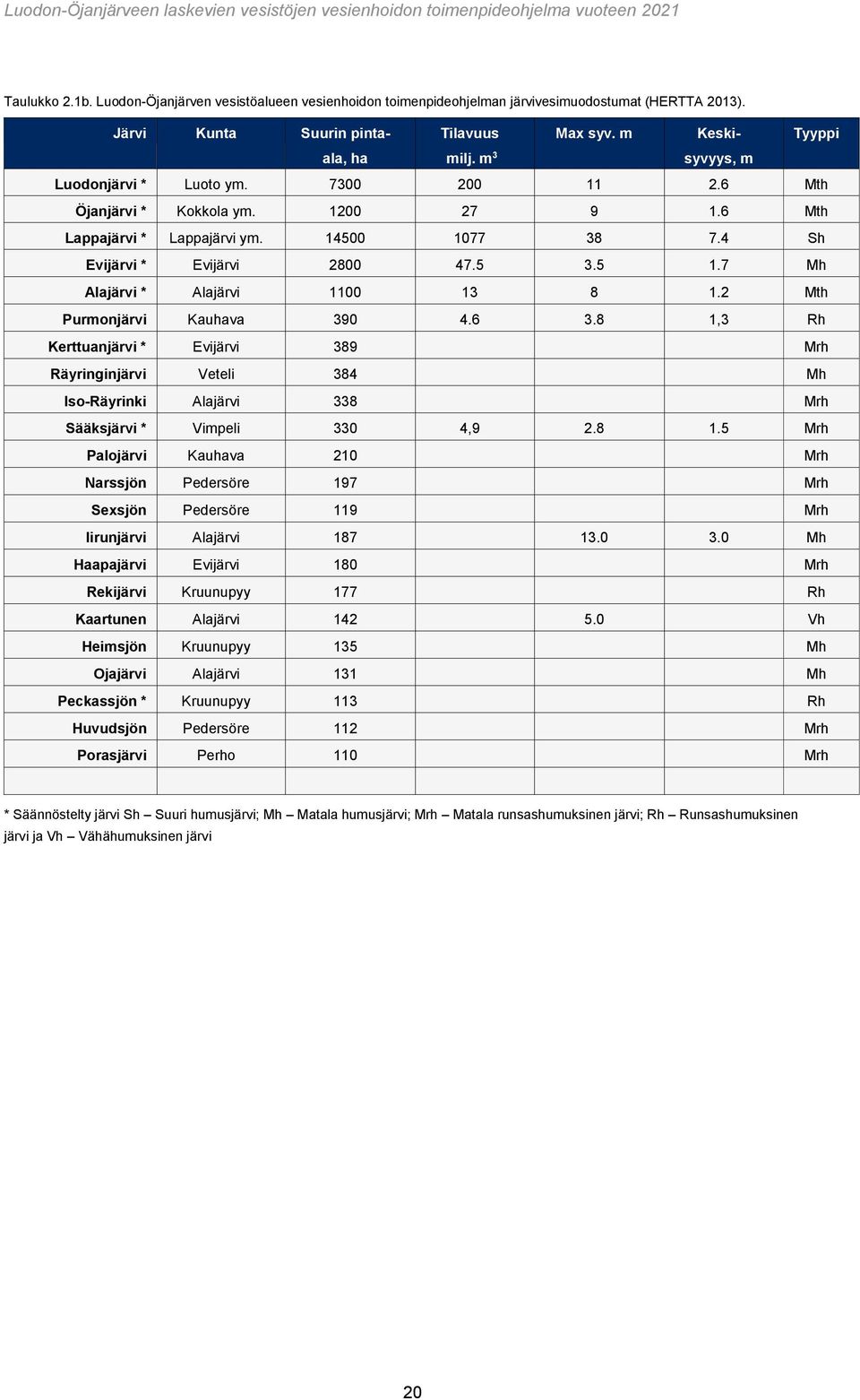 Luodon-Öjanjärveen laskevien vesistöjen vesienhoidon toimenpideohjelma vuoteen 2021

Taulukko 2.1b. Luodon-Öjanjärven vesistöalueen vesienhoidon toimenpideohjelman järvivesimuodostumat (HERTTA 2013).

| Järvi | Kunta | Suurin pinta-ala, ha | Tilavuus milj. m$^3$ | Max syv. m | Keski-syvyys, m | Tyyppi |
|---|---|---|---|---|---|---|
| Luodonjärvi * | Luoto ym. | 7300 | 200 | 11 | 2.6 | Mth |
| Öjanjärvi * | Kokkola ym. | 1200 | 27 | 9 | 1.6 | Mth |
| Lappajärvi * | Lappajärvi ym. | 14500 | 1077 | 38 | 7.4 | Sh |
| Evijärvi * | Evijärvi | 2800 | 47.5 | 3.5 | 1.7 | Mh |
| Alajärvi * | Alajärvi | 1100 | 13 | 8 | 1.2 | Mth |
| Purmonjärvi | Kauhava | 390 | 4.6 | 3.8 | 1,3 | Rh |
| Kerttuanjärvi * | Evijärvi | 389 | | | | Mrh |
| Räyringinjärvi | Veteli | 384 | | | | Mh |
| Iso-Räyrinki | Alajärvi | 338 | | | | Mrh |
| Sääksjärvi * | Vimpeli | 330 | 4,9 | 2.8 | 1.5 | Mrh |
| Palojärvi | Kauhava | 210 | | | | Mrh |
| Narssjön | Pedersöre | 197 | | | | Mrh |
| Sexsjön | Pedersöre | 119 | | | | Mrh |
| Iirunjärvi | Alajärvi | 187 | | 13.0 | 3.0 | Mh |
| Haapajärvi | Evijärvi | 180 | | | | Mrh |
| Rekijärvi | Kruunupyy | 177 | | | | Rh |
| Kaartunen | Alajärvi | 142 | | 5.0 | | Vh |
| Heimsjön | Kruunupyy | 135 | | | | Mh |
| Ojajärvi | Alajärvi | 131 | | | | Mh |
| Peckassjön * | Kruunupyy | 113 | | | | Rh |
| Huvudsjön | Pedersöre | 112 | | | | Mrh |
| Porasjärvi | Perho | 110 | | | | Mrh |
| | | | | | | |

* Säännöstelty järvi Sh – Suuri humusjärvi; Mh – Matala humusjärvi; Mrh – Matala runsashumuksinen järvi; Rh – Runsashumuksinen järvi ja Vh – Vähähumuksinen järvi

20